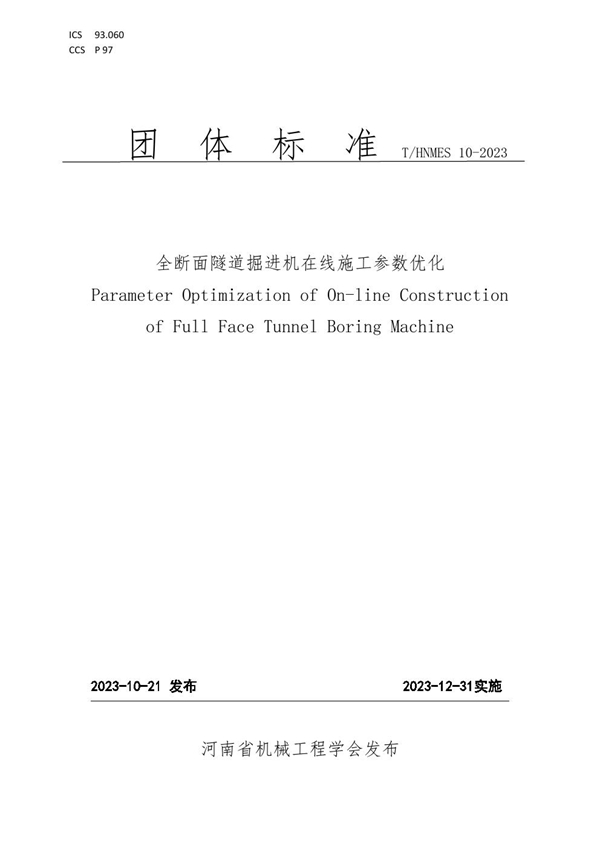 ICS 93.060
CCS P 97

团 体 标 准 T/HNMES 10-2023

全断面隧道掘进机在线施工参数优化
Parameter Optimization of On-line Construction of Full Face Tunnel Boring Machine

2023-10-21 发布 2023-12-31实施

河南省机械工程学会发布